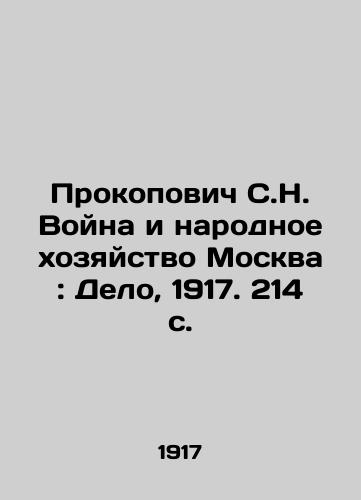 Прокопович С.Н. Война и народное хозяйство Москва : Дело, 1917. 214 с.

1917